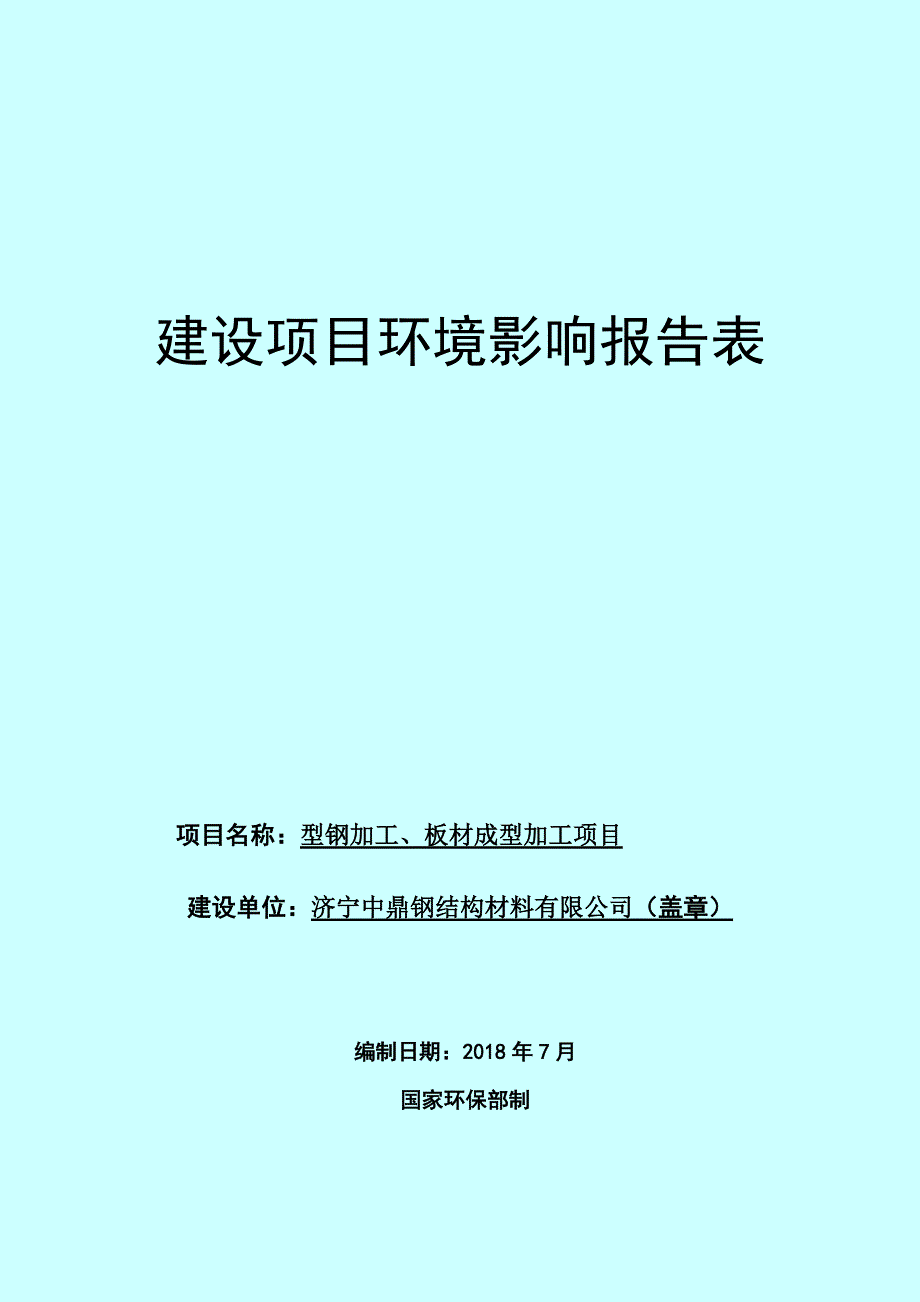 建设项目环境影响报告表

项目名称：型钢加工、板材成型加工项目

建设单位：济宁中鼎钢结构材料有限公司（盖章）

编制日期：2018 年 7 月

国家环保部制